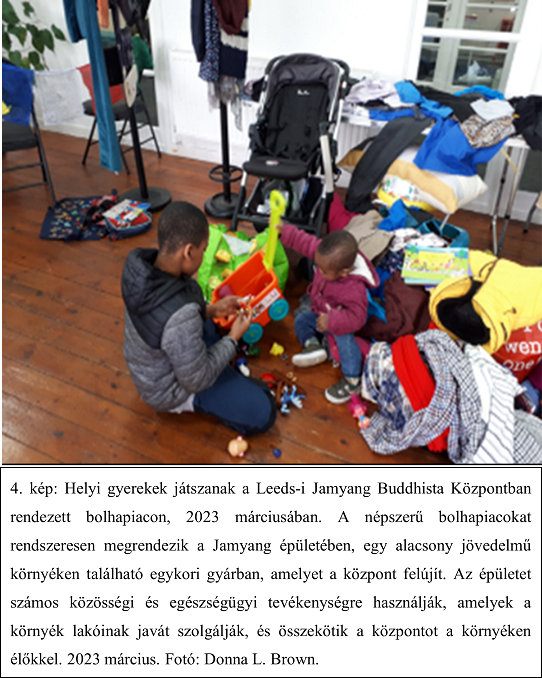 4. kép: Helyi gyerekek játszanak a Leeds-i Jamyang Buddhista Központban rendezett bolhapiacon, 2023 márciusában. A népszerű bolhapiacokat rendszeresen megrendezik a Jamyang épületében, egy alacsony jövedelmű környéken található egykori gyárban, amelyet a központ felújít. Az épületet számos közösségi és egészségügyi tevékenységre használják, amelyek a környék lakóinak javát szolgálják, és összekötik a központot a környéken élőkkel. 2023 március. Fotó: Donna L. Brown.